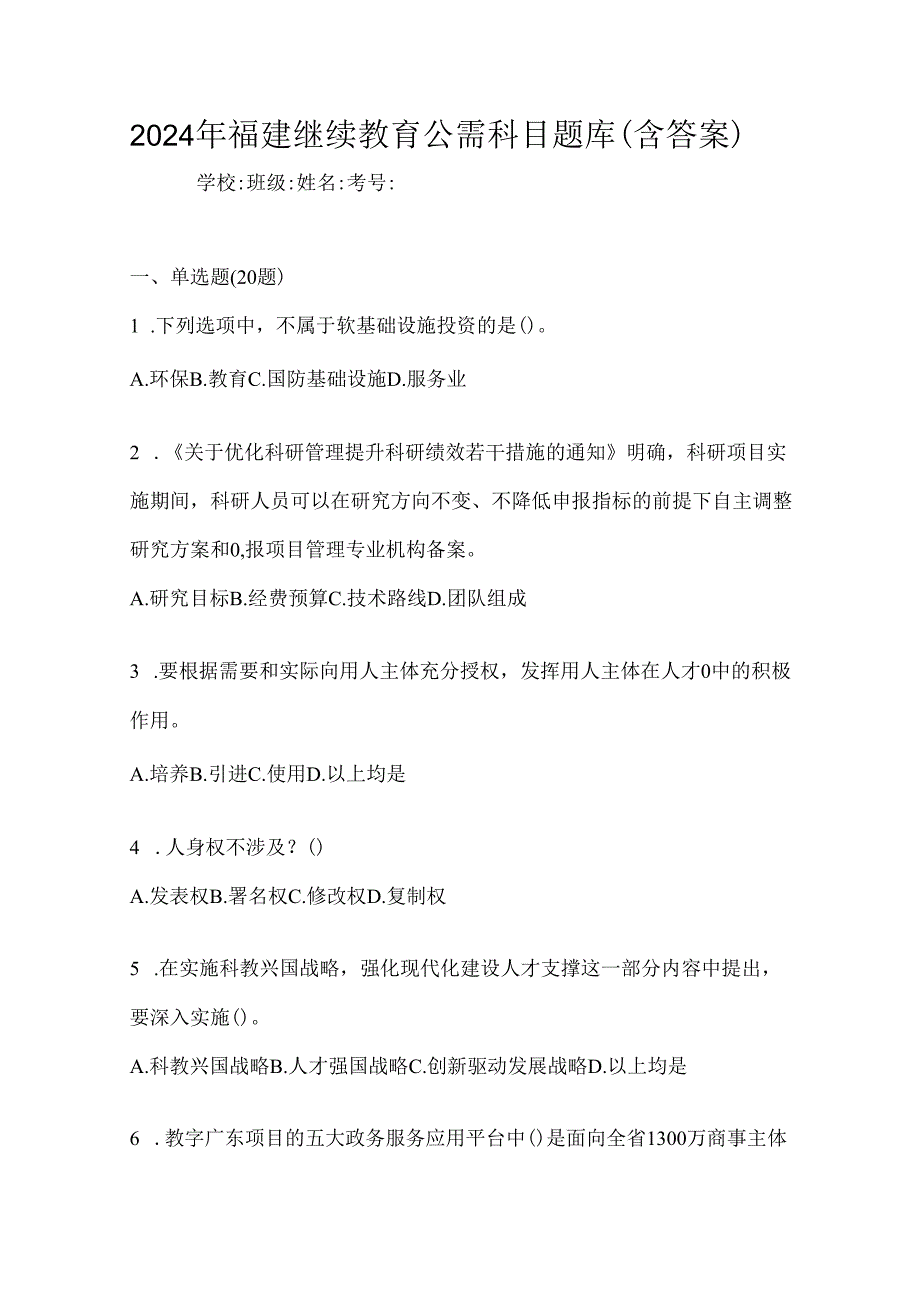 2024年福建继续教育公需科目题库(含答案)

学校:班级:姓名:考号:

一、单选题(20题)

1 .下列选项中，不属于软基础设施投资的是()。

A.环保B.教育C.国防基础设施D.服务业

2 .《关于优化科研管理提升科研绩效若干措施的通知》明确，科研项目实施期间，科研人员可以在研究方向不变、不降低申报指标的前提下自主调整研究方案和0,报项目管理专业机构备案。

A.研究目标B.经费预算C.技术路线D.团队组成

3 .要根据需要和实际向用人主体充分授权，发挥用人主体在人才0中的积极作用。

A.培养B.引进C.使用D.以上均是

4 .人身权不涉及？()

A.发表权B.署名权C.修改权D.复制权

5 .在实施科教兴国战略，强化现代化建设人才支撑这一部分内容中提出，要深入实施()。

A.科教兴国战略B.人才强国战略C.创新驱动发展战略D.以上均是

6 .教字广东项目的五大政务服务应用平台中()是面向全省1300万商事主体